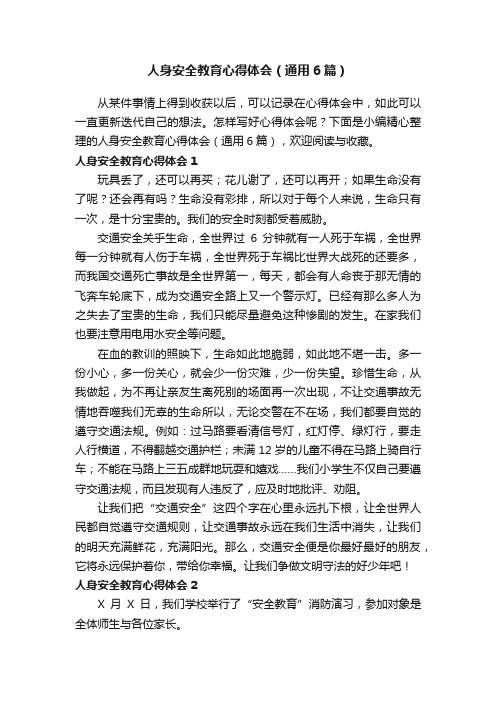 人身安全教育心得体会（通用6篇）

从某件事情上得到收获以后，可以记录在心得体会中，如此可以一直更新迭代自己的想法。怎样写好心得体会呢？下面是小编精心整理的人身安全教育心得体会（通用6篇），欢迎阅读与收藏。

人身安全教育心得体会1

玩具丢了，还可以再买；花儿谢了，还可以再开；如果生命没有了呢？还会再有吗？生命没有彩排，所以对于每个人来说，生命只有一次，是十分宝贵的。我们的安全时刻都受着威胁。

交通安全关乎生命，全世界过 6 分钟就有一人死于车祸，全世界每一分钟就有人伤于车祸，全世界死于车祸比世界大战死的还要多，而我国交通死亡事故是全世界第一，每天，都会有人命丧于那无情的飞奔车轮底下，成为交通安全路上又一个警示灯。已经有那么多人为之失去了宝贵的生命，我们只能尽量避免这种惨剧的发生。在家我们也要注意用电用水安全等问题。

在血的教训的照映下，生命如此地脆弱，如此地不堪一击。多一份小心，多一份关心，就会少一份灾难，少一份失望。珍惜生命，从我做起，为不再让亲友生离死别的场面再一次出现，不让交通事故无情地吞噬我们无辜的生命所以，无论交警在不在场，我们都要自觉的遵守交通法规。例如：过马路要看清信号灯，红灯停、绿灯行，要走人行横道，不得翻越交通护栏；未满12岁的儿童不得在马路上骑自行车；不能在马路上三五成群地玩耍和嬉戏……我们小学生不仅自己要遵守交通法规，而且发现有人违反了，应及时地批评、劝阻。

让我们把“交通安全”这四个字在心里永远扎下根，让全世界人民都自觉遵守交通规则，让交通事故永远在我们生活中消失，让我们的明天充满鲜花，充满阳光。那么，交通安全便是你最好最好的朋友，它将永远保护着你，带给你幸福。让我们争做文明守法的好少年吧！

人身安全教育心得体会2

X 月 X 日，我们学校举行了“安全教育”消防演习，参加对象是全体师生与各位家长。